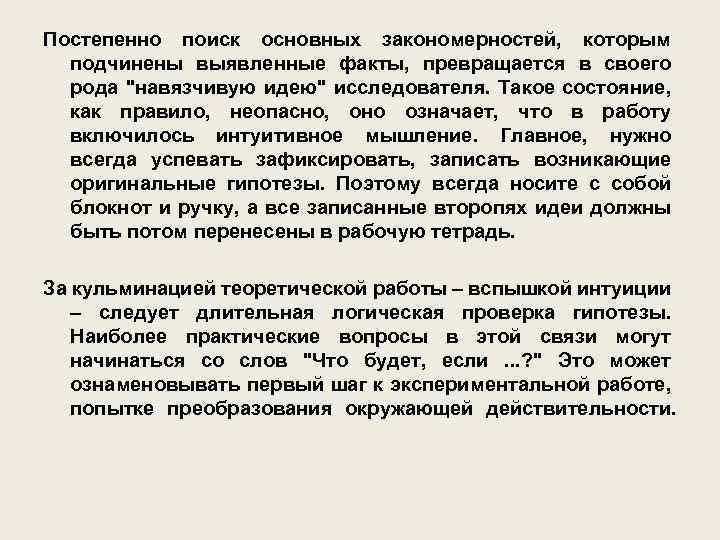 Постепенно поиск основных закономерностей, которым подчинены выявленные факты, превращается в своего рода "навязчивую идею" исследователя. Такое состояние, как правило, неопасно, оно означает, что в работу включилось интуитивное мышление. Главное, нужно всегда успевать зафиксировать, записать возникающие оригинальные гипотезы. Поэтому всегда носите с собой блокнот и ручку, а все записанные второпях идеи должны быть потом перенесены в рабочую тетрадь.

За кульминацией теоретической работы – вспышкой интуиции – следует длительная логическая проверка гипотезы. Наиболее практические вопросы в этой связи могут начинаться со слов "Что будет, если ...?" Это может ознаменовывать первый шаг к экспериментальной работе, попытке преобразования окружающей действительности.